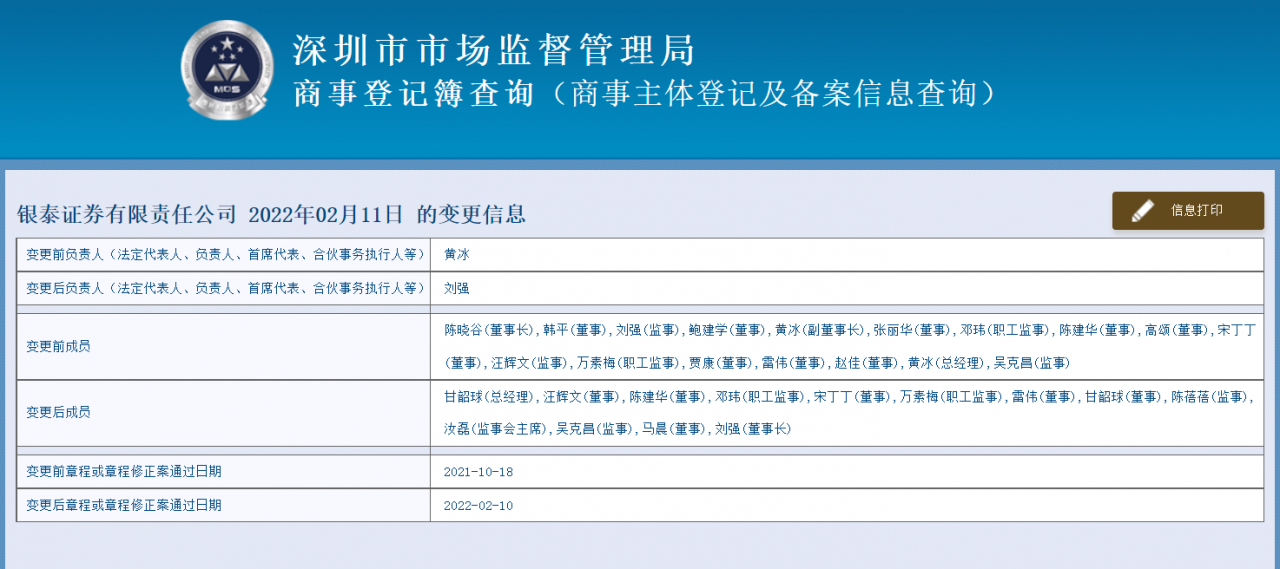 MCS

深圳市市场监督管理局
商事登记簿查询（商事主体登记及备案信息查询）

银泰证券有限责任公司 2022年02月11日 的变更信息

信息打印

| 变更前负责人（法定代表人、负责人、首席代表、合伙事务执行人等） | 黄冰 |
|---|---|
| 变更后负责人（法定代表人、负责人、首席代表、合伙事务执行人等） | 刘强 |
| 变更前成员 | 陈晓谷(董事长)，韩平(董事)，刘强(监事)，鲍建学(董事)，黄冰(副董事长)，张丽华(董事)，邓玮(职工监事)，陈建华(董事)，高颂(董事)，宋丁丁(董事)，汪辉文(监事)，万素梅(职工监事)，贾康(董事)，雷伟(董事)，赵佳(董事)，黄冰(总经理)，吴克昌(监事) |
| 变更后成员 | 甘韶球(总经理)，汪辉文(董事)，陈建华(董事)，邓玮(职工监事)，宋丁丁(董事)，万素梅(职工监事)，雷伟(董事)，甘韶球(董事)，陈蓓蓓(监事)，汝磊(监事会主席)，吴克昌(监事)，马晨(董事)，刘强(董事长) |
| 变更前章程或章程修正案通过日期 | 2021-10-18 |
| 变更后章程或章程修正案通过日期 | 2022-02-10 |